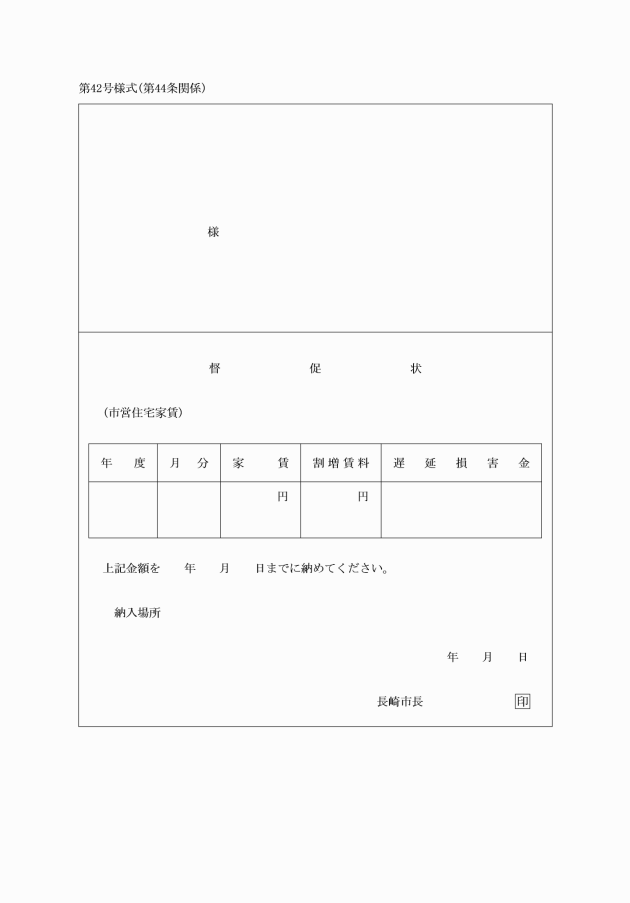 第42号様式(第44条関係)

様

督　促　状

(市営住宅家賃)

| 年　度 | 月　分 | 家　賃 | 割増賃料 | 遅　延　損　害　金 |
|---|---|---|---|---|
| | | 円 | 円 | |

上記金額を　年　月　日までに納めてください。

納入場所

年　月　日

長崎市長　印